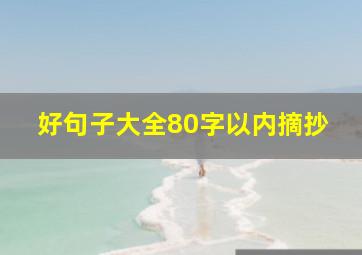 好句子大全80字以内摘抄